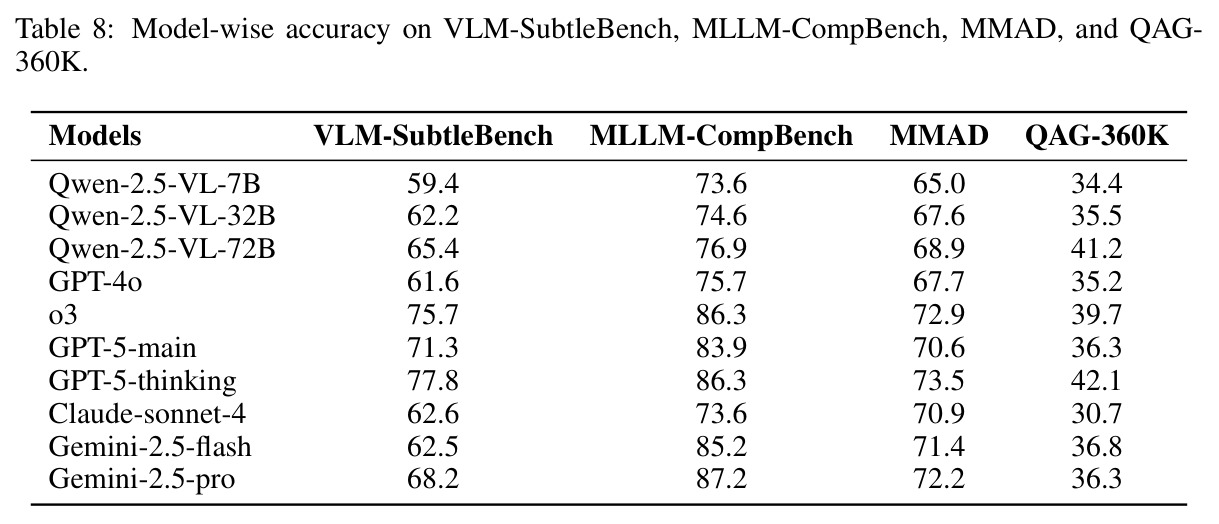 Table 8: Model-wise accuracy on VLM-SubtleBench, MLLM-CompBench, MMAD, and QAG-360K.

| Models | VLM-SubtleBench | MLLM-CompBench | MMAD | QAG-360K |
|---|---|---|---|---|
| Qwen-2.5-VL-7B | 59.4 | 73.6 | 65.0 | 34.4 |
| Qwen-2.5-VL-32B | 62.2 | 74.6 | 67.6 | 35.5 |
| Qwen-2.5-VL-72B | 65.4 | 76.9 | 68.9 | 41.2 |
| GPT-4o | 61.6 | 75.7 | 67.7 | 35.2 |
| o3 | 75.7 | 86.3 | 72.9 | 39.7 |
| GPT-5-main | 71.3 | 83.9 | 70.6 | 36.3 |
| GPT-5-thinking | 77.8 | 86.3 | 73.5 | 42.1 |
| Claude-sonnet-4 | 62.6 | 73.6 | 70.9 | 30.7 |
| Gemini-2.5-flash | 62.5 | 85.2 | 71.4 | 36.8 |
| Gemini-2.5-pro | 68.2 | 87.2 | 72.2 | 36.3 |